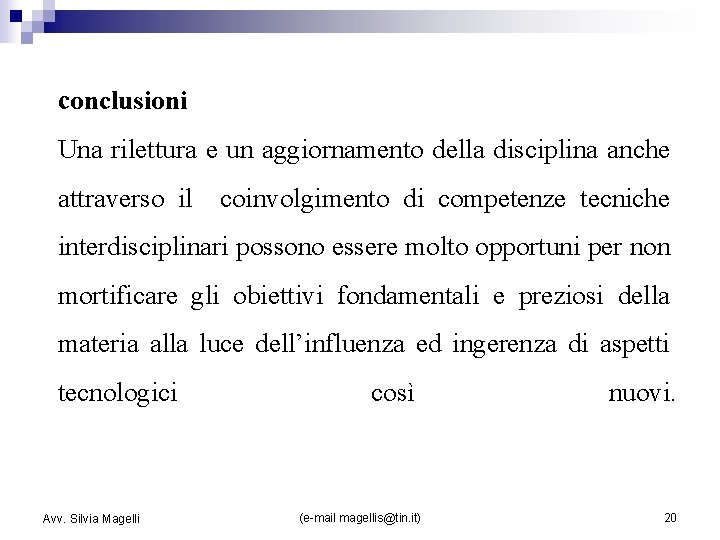 conclusioni

Una rilettura e un aggiornamento della disciplina anche attraverso il coinvolgimento di competenze tecniche interdisciplinari possono essere molto opportuni per non mortificare gli obiettivi fondamentali e preziosi della materia alla luce dell’influenza ed ingerenza di aspetti tecnologici così nuovi.

Avv. Silvia Magelli

(e-mail magellis@tin.it)

20